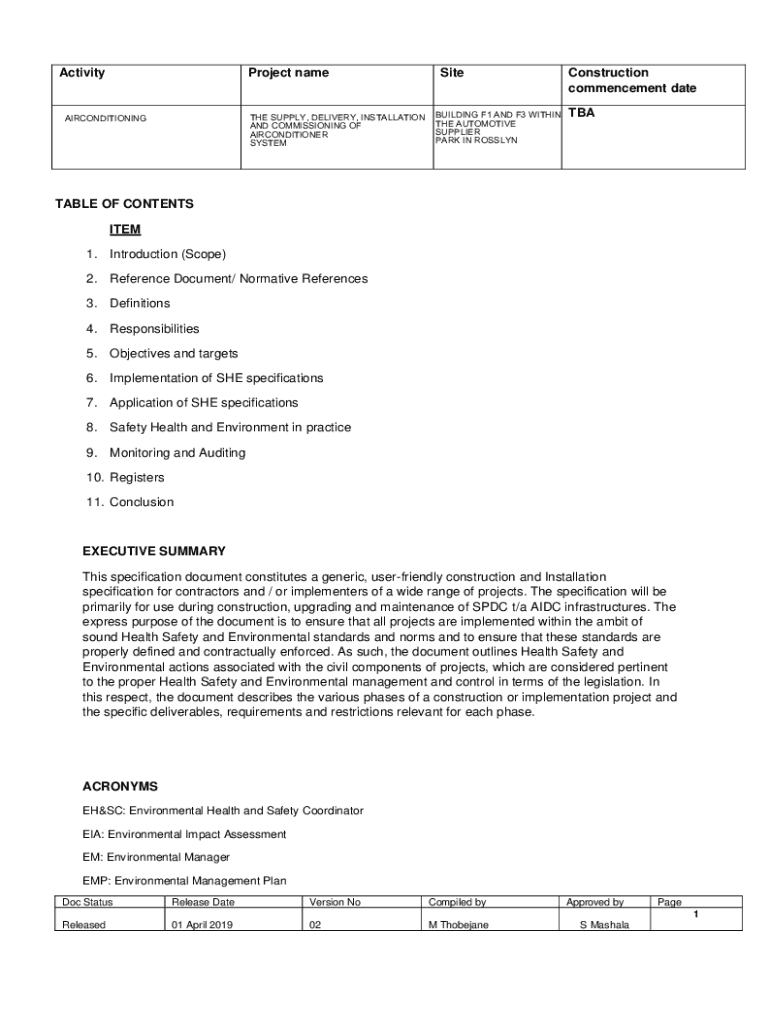 | Activity | Project name | Site | Construction commencement date |
|---|---|---|---|
| AIRCONDITIONING | THE SUPPLY, DELIVERY, INSTALLATION AND COMMISSIONING OF AIRCONDITIONER SYSTEM | BUILDING F1 AND F3 WITHIN THE AUTOMOTIVE SUPPLIER PARK IN ROSSLYN | TBA |

TABLE OF CONTENTS

ITEM

1. Introduction (Scope)
2. Reference Document/ Normative References
3. Definitions
4. Responsibilities
5. Objectives and targets
6. Implementation of SHE specifications
7. Application of SHE specifications
8. Safety Health and Environment in practice
9. Monitoring and Auditing
10. Registers
11. Conclusion

EXECUTIVE SUMMARY

This specification document constitutes a generic, user-friendly construction and Installation specification for contractors and / or implementers of a wide range of projects. The specification will be primarily for use during construction, upgrading and maintenance of SPDC t/a AIDC infrastructures. The express purpose of the document is to ensure that all projects are implemented within the ambit of sound Health Safety and Environmental standards and norms and to ensure that these standards are properly defined and contractually enforced. As such, the document outlines Health Safety and Environmental actions associated with the civil components of projects, which are considered pertinent to the proper Health Safety and Environmental management and control in terms of the legislation. In this respect, the document describes the various phases of a construction or implementation project and the specific deliverables, requirements and restrictions relevant for each phase.

ACRONYMS

EH&SC: Environmental Health and Safety Coordinator

EIA: Environmental Impact Assessment

EM: Environmental Manager

EMP: Environmental Management Plan

| Doc Status | Release Date | Version No | Compiled by | Approved by | Page |
|---|---|---|---|---|---|
| Released | 01 April 2019 | 02 | M Thobejane | S Mashala | 1 |